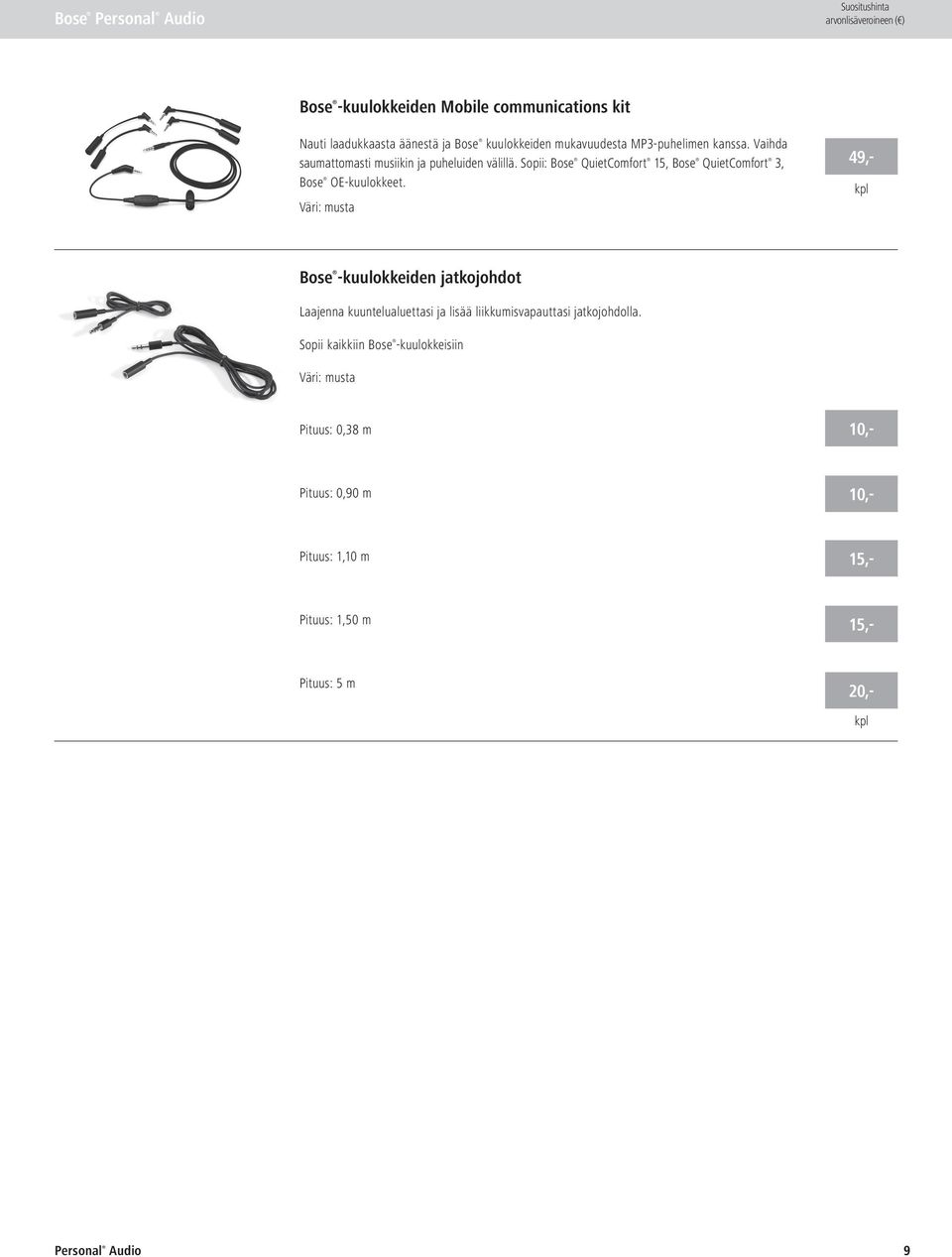 Bose® Personal® Audio

Suositushinta arvonlisäveroineen (€)

Bose®-kuulokkeiden Mobile communications kit

Nauti laadukkaasta äänestä ja Bose® kuulokkeiden mukavuudesta MP3-puhelimen kanssa. Vaihda saumattomasti musiikin ja puheluiden välillä. Sopii: Bose® QuietComfort® 15, Bose® QuietComfort® 3, Bose® OE-kuulokkeet.

Väri: musta

49,-

kpl

Bose®-kuulokkeiden jatkojohdot

Laajenna kuuntelualuettasi ja lisää liikkumisvapauttasi jatkojohdolla.

Sopii kaikkiin Bose®-kuulokkeisiin

Väri: musta

Pituus: 0,38 m

10,-

Pituus: 0,90 m

10,-

Pituus: 1,10 m

15,-

Pituus: 1,50 m

15,-

Pituus: 5 m

20,-

kpl

Personal® Audio

9